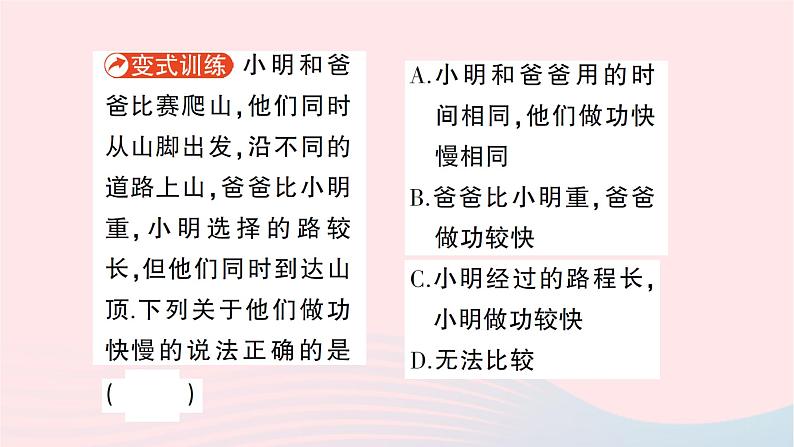 变式训练 小明和爸爸比赛爬山,他们同时从山脚出发,沿不同的道路上山,爸爸比小明重,小明选择的路较长,但他们同时到达山顶.下列关于他们做功快慢的说法正确的是 (　　)

A.小明和爸爸用的时间相同,他们做功快慢相同
B.爸爸比小明重,爸爸做功较快
C.小明经过的路程长,小明做功较快
D.无法比较